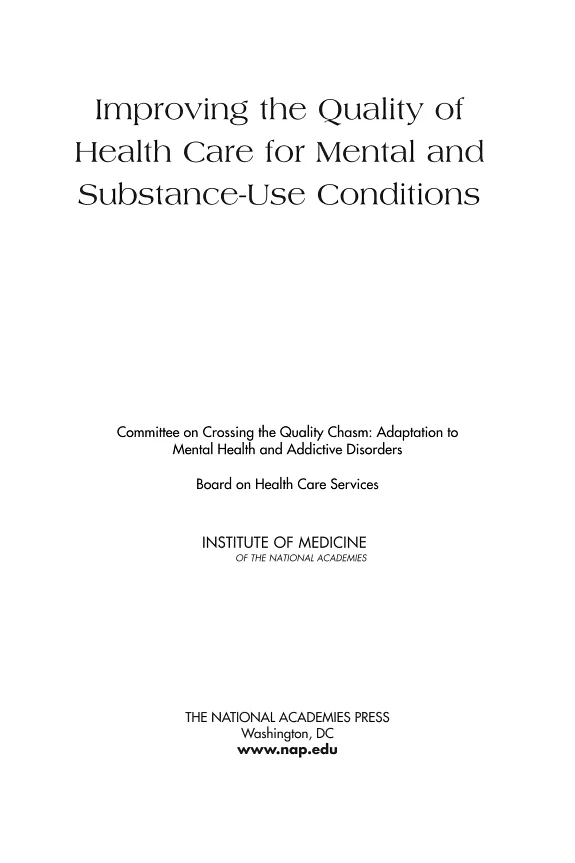 Improving the Quality of Health Care for Mental and Substance-Use Conditions

Committee on Crossing the Quality Chasm: Adaptation to Mental Health and Addictive Disorders

Board on Health Care Services

INSTITUTE OF MEDICINE
OF THE NATIONAL ACADEMIES

THE NATIONAL ACADEMIES PRESS
Washington, DC
www.nap.edu